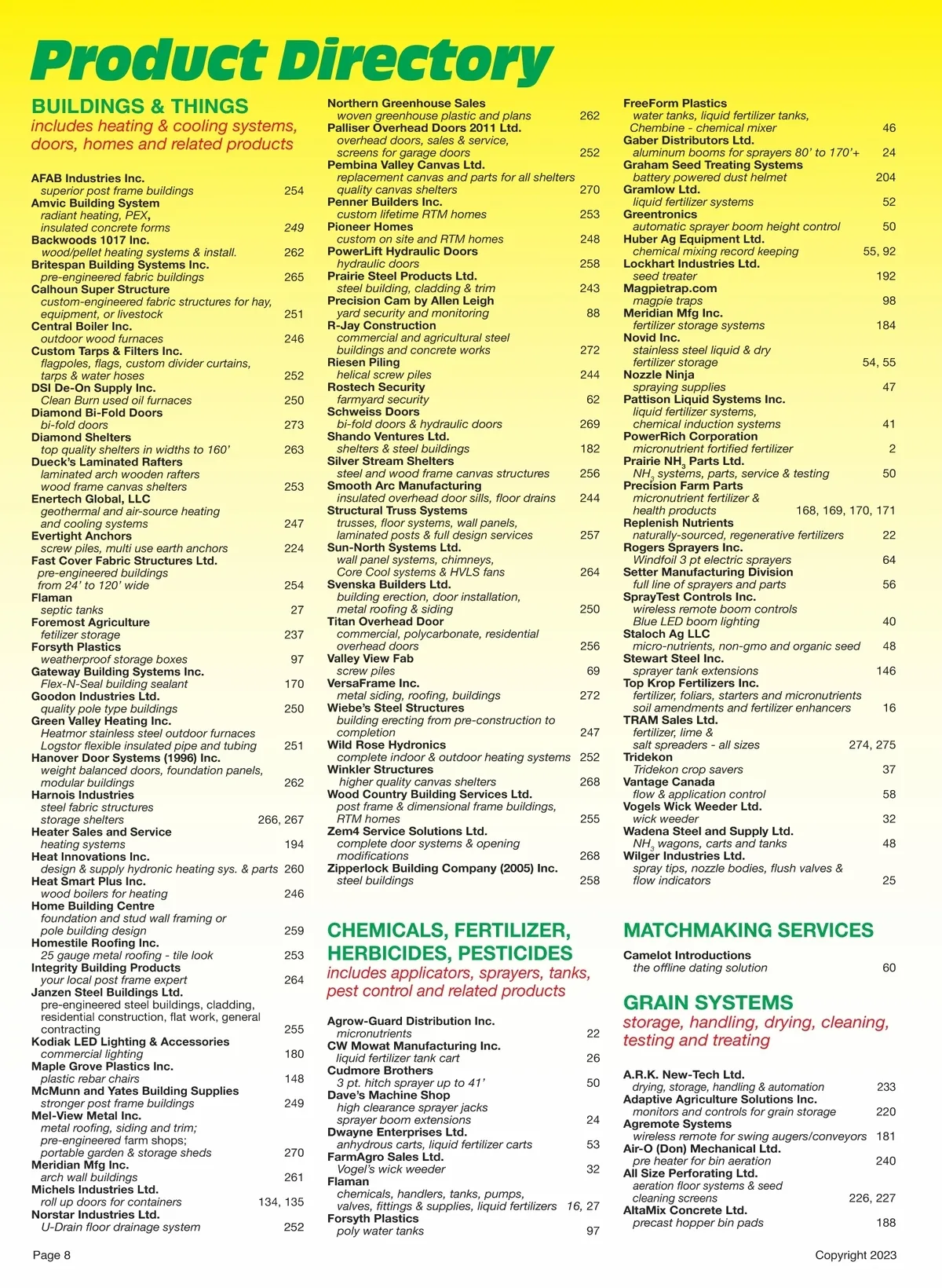 Product Directory

BUILDINGS & THINGS
includes heating & cooling systems, doors, homes and related products

AFAB Industries Inc.
superior post frame buildings 254
Amvic Building System
radiant heating, PEX, insulated concrete forms 249
Backwoods 1017 Inc.
wood/pellet heating systems & install. 262
Britespan Building Systems Inc.
pre-engineered fabric buildings 265
Calhoun Super Structure
custom-engineered fabric structures for hay, equipment, or livestock 251
Central Boiler Inc.
outdoor wood furnaces 246
Custom Tarps & Filters Inc.
flagpoles, flags, custom divider curtains, tarps & water hoses 252
DSI De-On Supply Inc.
Clean Burn used oil furnaces 250
Diamond Bi-Fold Doors
bi-fold doors 273
Diamond Shelters
top quality shelters in widths to 160' 263
Dueck's Laminated Rafters
laminated arch wooden rafters
wood frame canvas shelters 253
Enertech Global, LLC
geothermal and air-source heating and cooling systems 247
Evertight Anchors
screw piles, multi use earth anchors 224
Fast Cover Fabric Structures Ltd.
pre-engineered buildings from 24' to 120' wide 254
Flaman
septic tanks 27
Foremost Agriculture
fetilizer storage 237
Forsyth Plastics
weatherproof storage boxes 97
Gateway Building Systems Inc.
Flex-N-Seal building sealant 170
Goodon Industries Ltd.
quality pole type buildings 250
Green Valley Heating Inc.
Heatmor stainless steel outdoor furnaces
Logstor flexible insulated pipe and tubing 251
Hanover Door Systems (1996) Inc.
weight balanced doors, foundation panels, modular buildings 262
Harnois Industries
steel fabric structures
storage shelters 266, 267
Heater Sales and Service
heating systems 194
Heat Innovations Inc.
design & supply hydronic heating sys. & parts 260
Heat Smart Plus Inc.
wood boilers for heating 246
Home Building Centre
foundation and stud wall framing or pole building design 259
Homestile Roofing Inc.
25 gauge metal roofing - tile look 253
Integrity Building Products
your local post frame expert 264
Janzen Steel Buildings Ltd.
pre-engineered steel buildings, cladding, residential construction, flat work, general contracting 255
Kodiak LED Lighting & Accessories
commercial lighting 180
Maple Grove Plastics Inc.
plastic rebar chairs 148
McMunn and Yates Building Supplies
stronger post frame buildings 249
Mel-View Metal Inc.
metal roofing, siding and trim;
pre-engineered farm shops;
portable garden & storage sheds 270
Meridian Mfg Inc.
arch wall buildings 261
Michels Industries Ltd.
roll up doors for containers 134, 135
Norstar Industries Ltd.
U-Drain floor drainage system 252

Northern Greenhouse Sales
woven greenhouse plastic and plans 262
Palliser Overhead Doors 2011 Ltd.
overhead doors, sales & service, screens for garage doors 252
Pembina Valley Canvas Ltd.
replacement canvas and parts for all shelters
quality canvas shelters 270
Penner Builders Inc.
custom lifetime RTM homes 253
Pioneer Homes
custom on site and RTM homes 248
PowerLift Hydraulic Doors
hydraulic doors 258
Prairie Steel Products Ltd.
steel building, cladding & trim 243
Precision Cam by Allen Leigh
yard security and monitoring 88
R-Jay Construction
commercial and agricultural steel buildings and concrete works 272
Riesen Piling
helical screw piles 244
Rostech Security
farmyard security 62
Schweiss Doors
bi-fold doors & hydraulic doors 269
Shando Ventures Ltd.
shelters & steel buildings 182
Silver Stream Shelters
steel and wood frame canvas structures 256
Smooth Arc Manufacturing
insulated overhead door sills, floor drains 244
Structural Truss Systems
trusses, floor systems, wall panels, laminated posts & full design services 257
Sun-North Systems Ltd.
wall panel systems, chimneys, Core Cool systems & HVLS fans 264
Svenska Builders Ltd.
building erection, door installation, metal roofing & siding 250
Titan Overhead Door
commercial, polycarbonate, residential overhead doors 256
Valley View Fab
screw piles 69
VersaFrame Inc.
metal siding, roofing, buildings 272
Wiebe's Steel Structures
building erecting from pre-construction to completion 247
Wild Rose Hydronics
complete indoor & outdoor heating systems 252
Winkler Structures
higher quality canvas shelters 268
Wood Country Building Services Ltd.
post frame & dimensional frame buildings, RTM homes 255
Zem4 Service Solutions Ltd.
complete door systems & opening modifications 268
Zipperlock Building Company (2005) Inc.
steel buildings 258

CHEMICALS, FERTILIZER, HERBICIDES, PESTICIDES
includes applicators, sprayers, tanks, pest control and related products

Agrow-Guard Distribution Inc.
micronutrients 22
CW Mowat Manufacturing Inc.
liquid fertilizer tank cart 26
Cudmore Brothers
3 pt. hitch sprayer up to 41' 50
Dave's Machine Shop
high clearance sprayer jacks
sprayer boom extensions 24
Dwayne Enterprises Ltd.
anhydrous carts, liquid fertilizer carts 53
FarmAgro Sales Ltd.
Vogel's wick weeder 32
Flaman
chemicals, handlers, tanks, pumps, valves, fittings & supplies, liquid fertilizers 16, 27
Forsyth Plastics
poly water tanks 97

FreeForm Plastics
water tanks, liquid fertilizer tanks, Chembine - chemical mixer 46
Gaber Distributors Ltd.
aluminum booms for sprayers 80' to 170'+ 24
Graham Seed Treating Systems
battery powered dust helmet 204
Gramlow Ltd.
liquid fertilizer systems 52
Greentronics
automatic sprayer boom height control 50
Huber Ag Equipment Ltd.
chemical mixing record keeping 55, 92
Lockhart Industries Ltd.
seed treater 192
Magpietrap.com
magpie traps 98
Meridian Mfg Inc.
fertilizer storage systems 184
Novid Inc.
stainless steel liquid & dry fertilizer storage 54, 55
Nozzle Ninja
spraying supplies 47
Pattison Liquid Systems Inc.
liquid fertilizer systems, chemical induction systems 41
PowerRich Corporation
micronutrient fortified fertilizer 2
Prairie $NH_3$ Parts Ltd.
$NH_3$ systems, parts, service & testing 50
Precision Farm Parts
micronutrient fertilizer & health products 168, 169, 170, 171
Replenish Nutrients
naturally-sourced, regenerative fertilizers 22
Rogers Sprayers Inc.
Windfoil 3 pt electric sprayers 64
Setter Manufacturing Division
full line of sprayers and parts 56
SprayTest Controls Inc.
wireless remote boom controls
Blue LED boom lighting 40
Staloch Ag LLC
micro-nutrients, non-gmo and organic seed 48
Stewart Steel Inc.
sprayer tank extensions 146
Top Krop Fertilizers Inc.
fertilizer, foliars, starters and micronutrients
soil amendments and fertilizer enhancers 16
TRAM Sales Ltd.
fertilizer, lime & salt spreaders - all sizes 274, 275
Tridekon
Tridekon crop savers 37
Vantage Canada
flow & application control 58
Vogels Wick Weeder Ltd.
wick weeder 32
Wadena Steel and Supply Ltd.
$NH_3$ wagons, carts and tanks 48
Wilger Industries Ltd.
spray tips, nozzle bodies, flush valves & flow indicators 25

MATCHMAKING SERVICES
Camelot Introductions
the offline dating solution 60

GRAIN SYSTEMS
storage, handling, drying, cleaning, testing and treating

A.R.K. New-Tech Ltd.
drying, storage, handling & automation 233
Adaptive Agriculture Solutions Inc.
monitors and controls for grain storage 220
Agremote Systems
wireless remote for swing augers/conveyors 181
Air-O (Don) Mechanical Ltd.
pre heater for bin aeration 240
All Size Perforating Ltd.
aeration floor systems & seed cleaning screens 226, 227
AltaMix Concrete Ltd.
precast hopper bin pads 188

Page 8
Copyright 2023